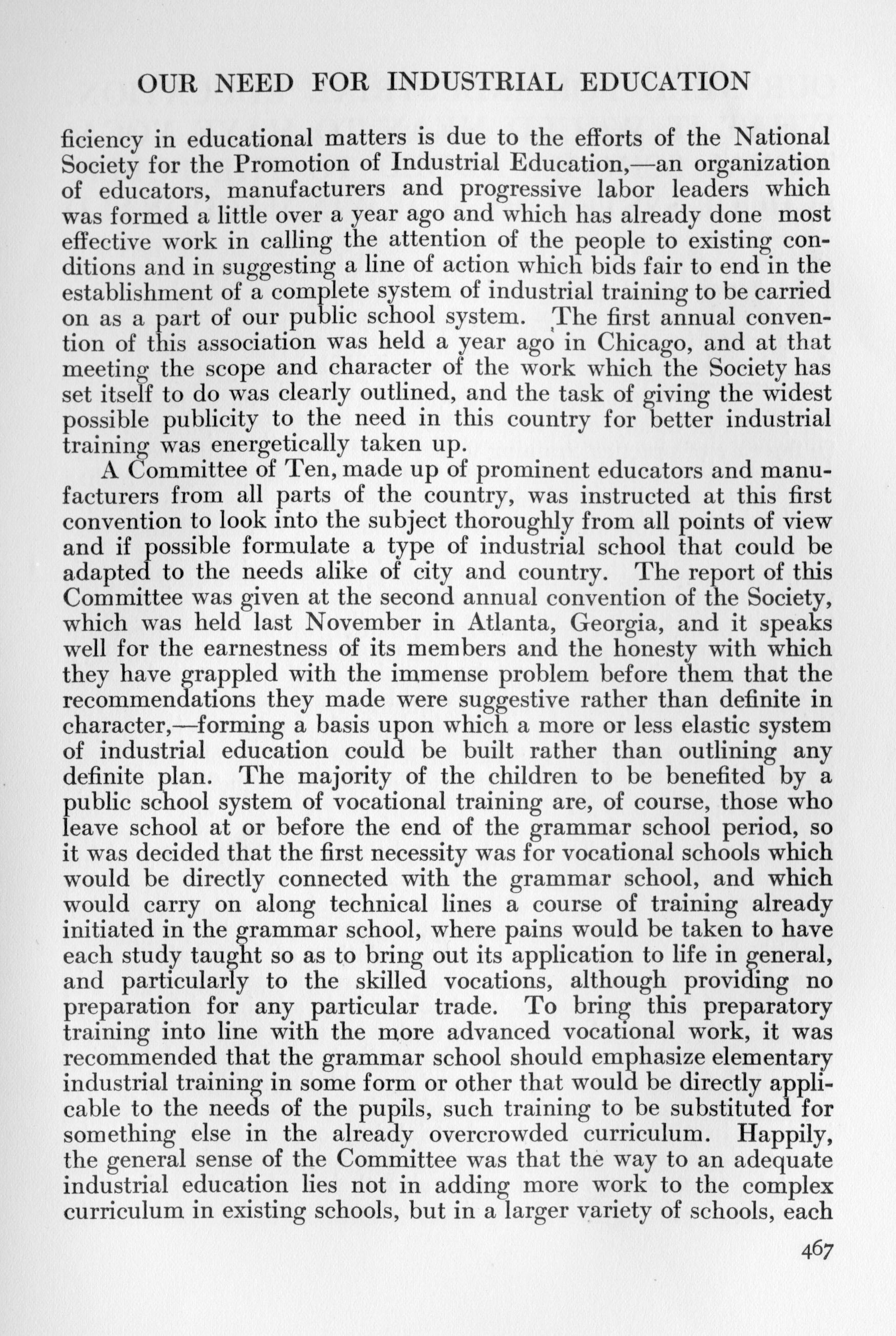 OUR NEED FOR INDUSTRIAL EDUCATION

ficiency in educational matters is due to the efforts of the National Society for the Promotion of Industrial Education,—an organization of educators, manufacturers and progressive labor leaders which was formed a little over a year ago and which has already done most effective work in calling the attention of the people to existing conditions and in suggesting a line of action which bids fair to end in the establishment of a complete system of industrial training to be carried on as a part of our public school system. The first annual convention of this association was held a year ago in Chicago, and at that meeting the scope and character of the work which the Society has set itself to do was clearly outlined, and the task of giving the widest possible publicity to the need in this country for better industrial training was energetically taken up.

A Committee of Ten, made up of prominent educators and manufacturers from all parts of the country, was instructed at this first convention to look into the subject thoroughly from all points of view and if possible formulate a type of industrial school that could be adapted to the needs alike of city and country. The report of this Committee was given at the second annual convention of the Society, which was held last November in Atlanta, Georgia, and it speaks well for the earnestness of its members and the honesty with which they have grappled with the immense problem before them that the recommendations they made were suggestive rather than definite in character,—forming a basis upon which a more or less elastic system of industrial education could be built rather than outlining any definite plan. The majority of the children to be benefited by a public school system of vocational training are, of course, those who leave school at or before the end of the grammar school period, so it was decided that the first necessity was for vocational schools which would be directly connected with the grammar school, and which would carry on along technical lines a course of training already initiated in the grammar school, where pains would be taken to have each study taught so as to bring out its application to life in general, and particularly to the skilled vocations, although providing no preparation for any particular trade. To bring this preparatory training into line with the more advanced vocational work, it was recommended that the grammar school should emphasize elementary industrial training in some form or other that would be directly applicable to the needs of the pupils, such training to be substituted for something else in the already overcrowded curriculum. Happily, the general sense of the Committee was that the way to an adequate industrial education lies not in adding more work to the complex curriculum in existing schools, but in a larger variety of schools, each

467